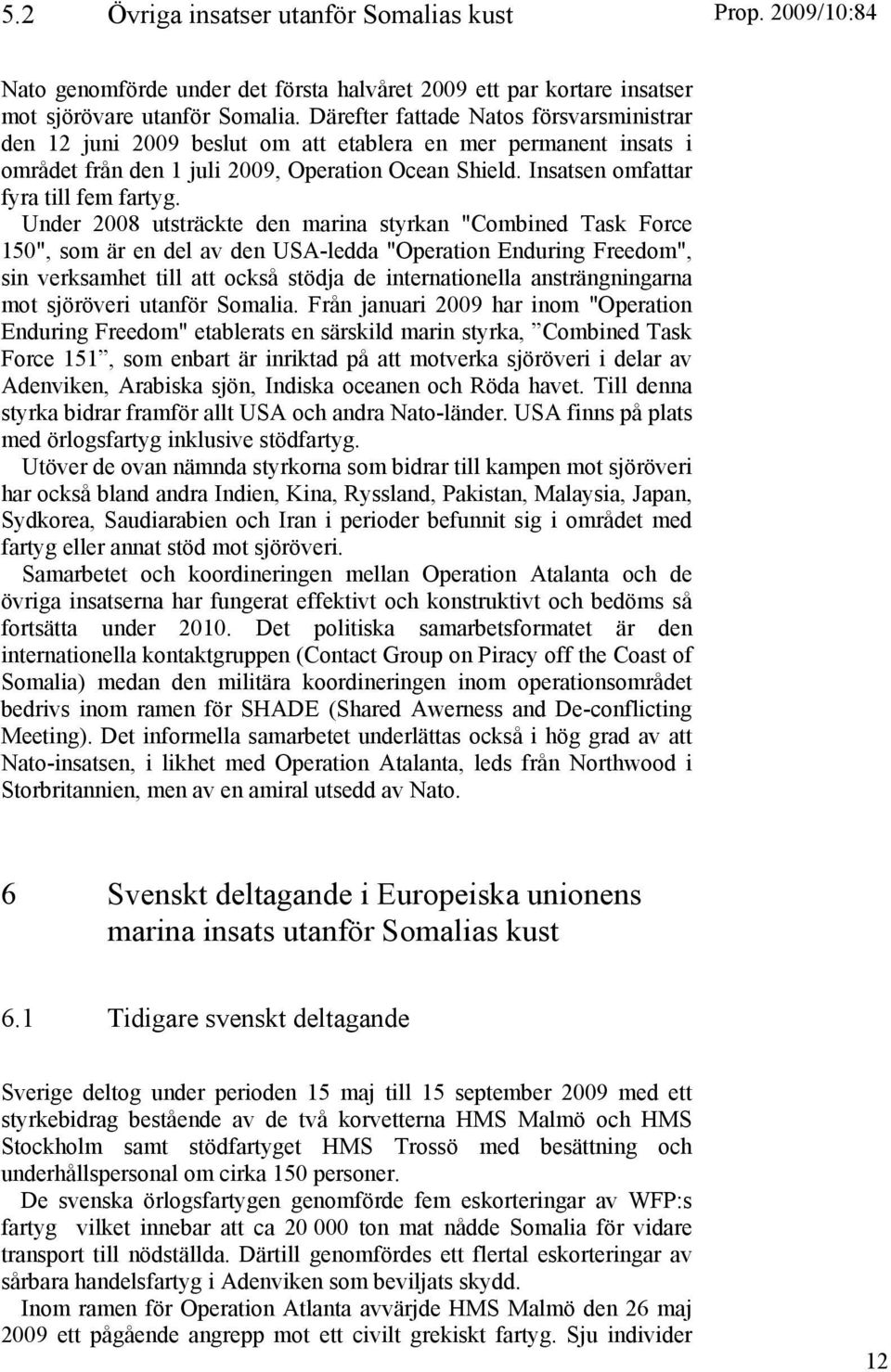 5.2 Övriga insatser utanför Somalias kust

Prop. 2009/10:84

Nato genomförde under det första halvåret 2009 ett par kortare insatser mot sjörövare utanför Somalia. Därefter fattade Natos försvarsministrar den 12 juni 2009 beslut om att etablera en mer permanent insats i området från den 1 juli 2009, Operation Ocean Shield. Insatsen omfattar fyra till fem fartyg.

Under 2008 utsträckte den marina styrkan "Combined Task Force 150", som är en del av den USA-ledda "Operation Enduring Freedom", sin verksamhet till att också stödja de internationella ansträngningarna mot sjöröveri utanför Somalia. Från januari 2009 har inom "Operation Enduring Freedom" etablerats en särskild marin styrka, ”Combined Task Force 151”, som enbart är inriktad på att motverka sjöröveri i delar av Adenviken, Arabiska sjön, Indiska oceanen och Röda havet. Till denna styrka bidrar framför allt USA och andra Nato-länder. USA finns på plats med örlogsfartyg inklusive stödfartyg.

Utöver de ovan nämnda styrkorna som bidrar till kampen mot sjöröveri har också bland andra Indien, Kina, Ryssland, Pakistan, Malaysia, Japan, Sydkorea, Saudiarabien och Iran i perioder befunnit sig i området med fartyg eller annat stöd mot sjöröveri.

Samarbetet och koordineringen mellan Operation Atalanta och de övriga insatserna har fungerat effektivt och konstruktivt och bedöms så fortsätta under 2010. Det politiska samarbetsformatet är den internationella kontaktgruppen (Contact Group on Piracy off the Coast of Somalia) medan den militära koordineringen inom operationsområdet bedrivs inom ramen för SHADE (Shared Awerness and De-conflicting Meeting). Det informella samarbetet underlättas också i hög grad av att Nato-insatsen, i likhet med Operation Atalanta, leds från Northwood i Storbritannien, men av en amiral utsedd av Nato.

6 Svenskt deltagande i Europeiska unionens marina insats utanför Somalias kust

6.1 Tidigare svenskt deltagande

Sverige deltog under perioden 15 maj till 15 september 2009 med ett styrkebidrag bestående av de två korvetterna HMS Malmö och HMS Stockholm samt stödfartyget HMS Trossö med besättning och underhållspersonal om cirka 150 personer.

De svenska örlogsfartygen genomförde fem eskorteringar av WFP:s fartyg vilket innebar att ca 20 000 ton mat nådde Somalia för vidare transport till nödställda. Därtill genomfördes ett flertal eskorteringar av sårbara handelsfartyg i Adenviken som beviljats skydd.

Inom ramen för Operation Atlanta avvärjde HMS Malmö den 26 maj 2009 ett pågående angrepp mot ett civilt grekiskt fartyg. Sju individer

12